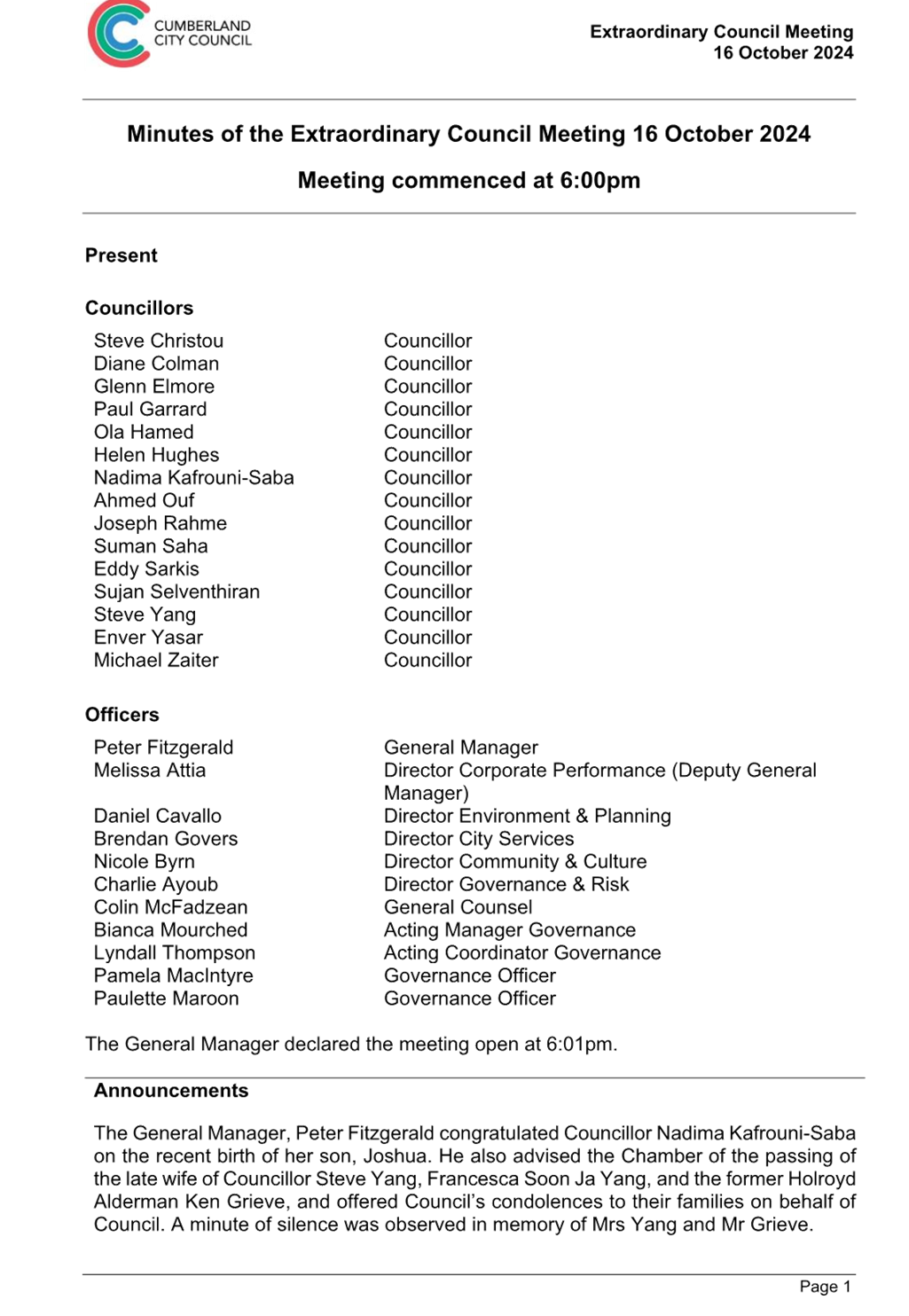 CUMBERLAND CITY COUNCIL

Extraordinary Council Meeting
16 October 2024

Minutes of the Extraordinary Council Meeting 16 October 2024

Meeting commenced at 6:00pm

Present

Councillors

| | |
|---|---|
| Steve Christou | Councillor |
| Diane Colman | Councillor |
| Glenn Elmore | Councillor |
| Paul Garrard | Councillor |
| Ola Hamed | Councillor |
| Helen Hughes | Councillor |
| Nadima Kafrouni-Saba | Councillor |
| Ahmed Ouf | Councillor |
| Joseph Rahme | Councillor |
| Suman Saha | Councillor |
| Eddy Sarkis | Councillor |
| Sujan Selventhiran | Councillor |
| Steve Yang | Councillor |
| Enver Yasar | Councillor |
| Michael Zaiter | Councillor |

Officers

| | |
|---|---|
| Peter Fitzgerald | General Manager |
| Melissa Attia | Director Corporate Performance (Deputy General Manager) |
| Daniel Cavallo | Director Environment & Planning |
| Brendan Govers | Director City Services |
| Nicole Byrn | Director Community & Culture |
| Charlie Ayoub | Director Governance & Risk |
| Colin McFadzean | General Counsel |
| Bianca Mourched | Acting Manager Governance |
| Lyndall Thompson | Acting Coordinator Governance |
| Pamela MacIntyre | Governance Officer |
| Paulette Maroon | Governance Officer |

The General Manager declared the meeting open at 6:01pm.

Announcements

The General Manager, Peter Fitzgerald congratulated Councillor Nadima Kafrouni-Saba on the recent birth of her son, Joshua. He also advised the Chamber of the passing of the late wife of Councillor Steve Yang, Francesca Soon Ja Yang, and the former Holroyd Alderman Ken Grieve, and offered Council's condolences to their families on behalf of Council. A minute of silence was observed in memory of Mrs Yang and Mr Grieve.

Page 1